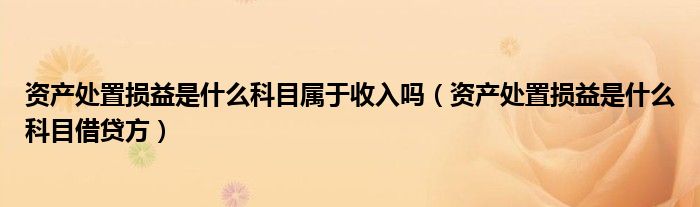 资产处置损益是什么科目属于收入吗（资产处置损益是什么科目借贷方）